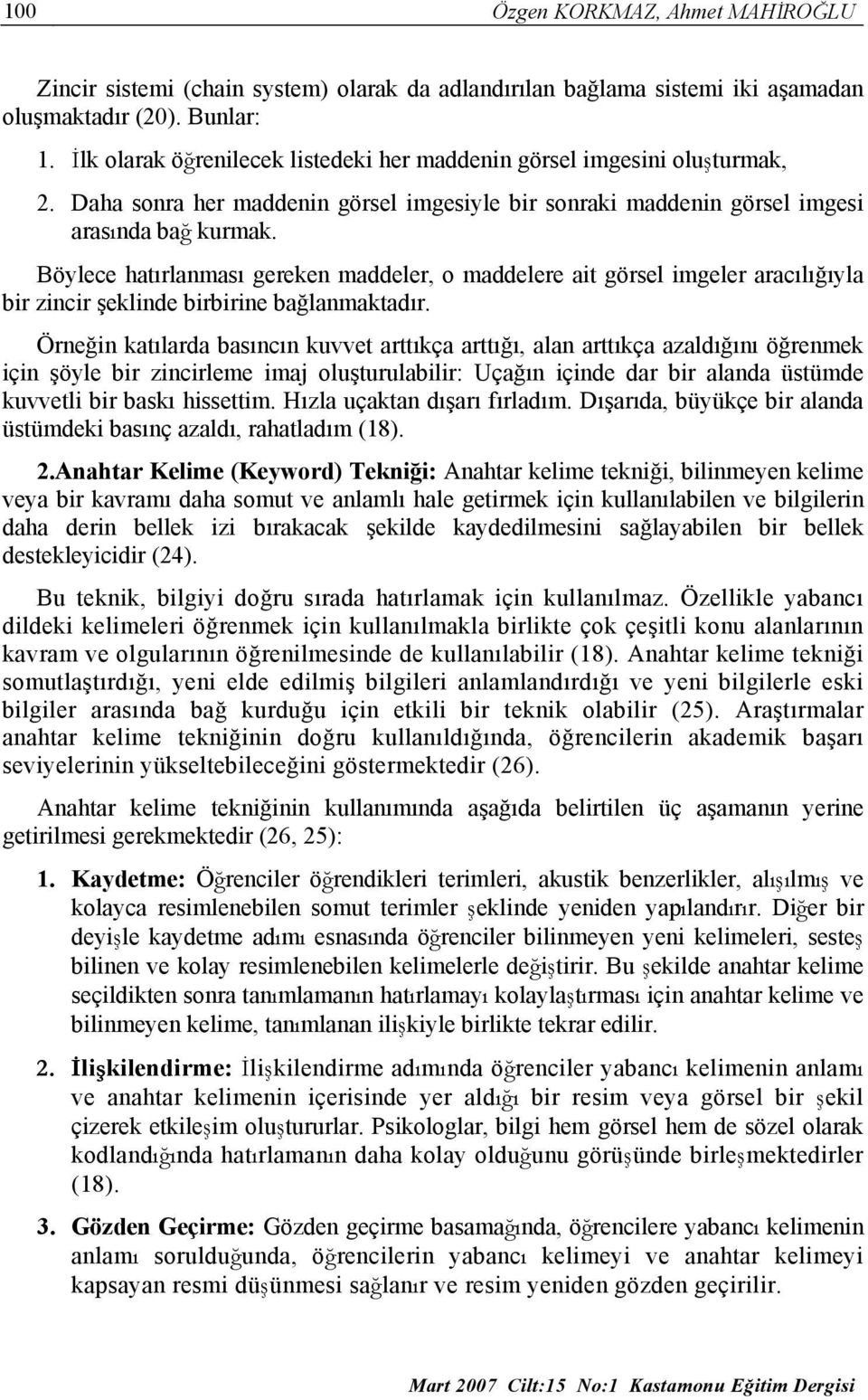 100 Özgen KORKMAZ, Ahmet MAHİROĞLU

Zincir sistemi (chain system) olarak da adlandırılan bağlama sistemi iki aşamadan oluşmaktadır (20). Bunlar:

1. İlk olarak öğrenilecek listedeki her maddenin görsel imgesini oluşturmak,

2. Daha sonra her maddenin görsel imgesiyle bir sonraki maddenin görsel imgesi arasında bağ kurmak.

Böylece hatırlanması gereken maddeler, o maddelere ait görsel imgeler aracılığıyla bir zincir şeklinde birbirine bağlanmaktadır.

Örneğin katılarda basıncın kuvvet arttıkça arttığı, alan arttıkça azaldığını öğrenmek için şöyle bir zincirleme imaj oluşturulabilir: Uçağın içinde dar bir alanda üstümde kuvvetli bir baskı hissettim. Hızla uçaktan dışarı fırladım. Dışarıda, büyükçe bir alanda üstümdeki basınç azaldı, rahatladım (18).

2.Anahtar Kelime (Keyword) Tekniği: Anahtar kelime tekniği, bilinmeyen kelime veya bir kavramı daha somut ve anlamlı hale getirmek için kullanılabilen ve bilgilerin daha derin bellek izi bırakacak şekilde kaydedilmesini sağlayabilen bir bellek destekleyicidir (24).

Bu teknik, bilgiyi doğru sırada hatırlamak için kullanılmaz. Özellikle yabancı dildeki kelimeleri öğrenmek için kullanılmakla birlikte çok çeşitli konu alanlarının kavram ve olgularının öğrenilmesinde de kullanılabilir (18). Anahtar kelime tekniği somutlaştırdığı, yeni elde edilmiş bilgileri anlamlandırdığı ve yeni bilgilerle eski bilgiler arasında bağ kurduğu için etkili bir teknik olabilir (25). Araştırmalar anahtar kelime tekniğinin doğru kullanıldığında, öğrencilerin akademik başarı seviyelerinin yükseltebileceğini göstermektedir (26).

Anahtar kelime tekniğinin kullanımında aşağıda belirtilen üç aşamanın yerine getirilmesi gerekmektedir (26, 25):

1. Kaydetme: Öğrenciler öğrendikleri terimleri, akustik benzerlikler, alışılmış ve kolayca resimlenebilen somut terimler şeklinde yeniden yapılandırır. Diğer bir deyişle kaydetme adımı esnasında öğrenciler bilinmeyen yeni kelimeleri, sesteş bilinen ve kolay resimlenebilen kelimelerle değiştirir. Bu şekilde anahtar kelime seçildikten sonra tanımlamanın hatırlamayı kolaylaştırması için anahtar kelime ve bilinmeyen kelime, tanımlanan ilişkiyle birlikte tekrar edilir.

2. İlişkilendirme: İlişkilendirme adımında öğrenciler yabancı kelimenin anlamı ve anahtar kelimenin içerisinde yer aldığı bir resim veya görsel bir şekil çizerek etkileşim oluştururlar. Psikologlar, bilgi hem görsel hem de sözel olarak kodlandığında hatırlamanın daha kolay olduğunu görüşünde birleşmektedirler (18).

3. Gözden Geçirme: Gözden geçirme basamağında, öğrencilere yabancı kelimenin anlamı sorulduğunda, öğrencilerin yabancı kelimeyi ve anahtar kelimeyi kapsayan resmi düşünmesi sağlanır ve resim yeniden gözden geçirilir.

Mart 2007 Cilt:15 No:1 Kastamonu Eğitim Dergisi